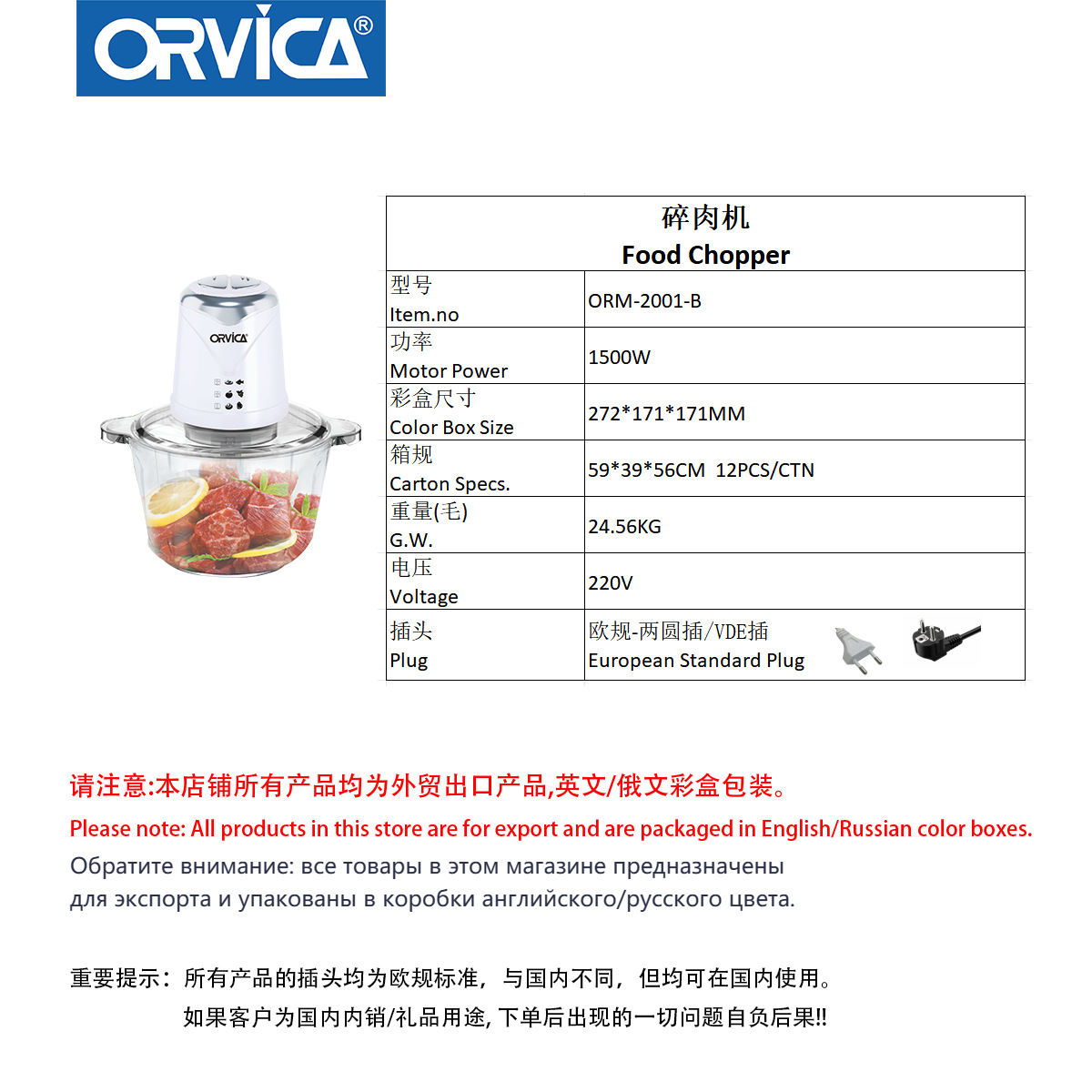 ORVICA®

ORVICA

| 碎肉机 Food Chopper | |
|---|---|
| 型号 Item.no | ORM-2001-B |
| 功率 Motor Power | 1500W |
| 彩盒尺寸 Color Box Size | 272*171*171MM |
| 箱规 Carton Specs. | 59*39*56CM 12PCS/CTN |
| 重量(毛) G.W. | 24.56KG |
| 电压 Voltage | 220V |
| 插头 Plug | 欧规-两圆插/VDE插 European Standard Plug |

请注意:本店铺所有产品均为外贸出口产品,英文/俄文彩盒包装。
Please note: All products in this store are for export and are packaged in English/Russian color boxes.
Обратите внимание: все товары в этом магазине предназначены для экспорта и упакованы в коробки английского/русского цвета.

重要提示：所有产品的插头均为欧规标准，与国内不同，但均可在国内使用。
如果客户为国内内销/礼品用途, 下单后出现的一切问题自负后果!!